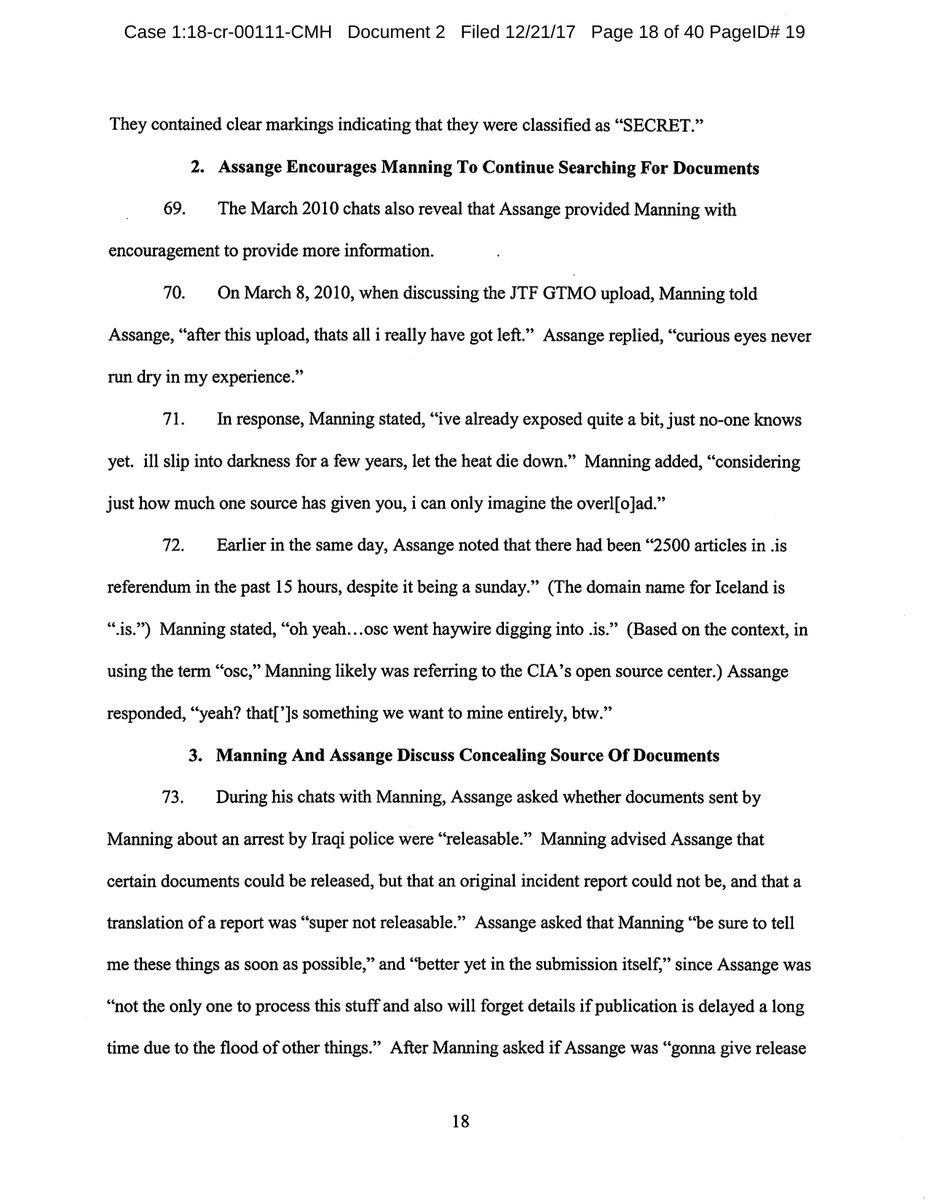 Case 1:18-cr-00111-CMH Document 2 Filed 12/21/17 Page 18 of 40 PageID# 19

They contained clear markings indicating that they were classified as "SECRET."

2. Assange Encourages Manning To Continue Searching For Documents

69. The March 2010 chats also reveal that Assange provided Manning with encouragement to provide more information.

70. On March 8, 2010, when discussing the JTF GTMO upload, Manning told Assange, "after this upload, thats all i really have got left." Assange replied, "curious eyes never run dry in my experience."

71. In response, Manning stated, "ive already exposed quite a bit, just no-one knows yet. ill slip into darkness for a few years, let the heat die down." Manning added, "considering just how much one source has given you, i can only imagine the overl[o]ad."

72. Earlier in the same day, Assange noted that there had been "2500 articles in .is referendum in the past 15 hours, despite it being a sunday." (The domain name for Iceland is ".is.") Manning stated, "oh yeah…osc went haywire digging into .is." (Based on the context, in using the term "osc," Manning likely was referring to the CIA's open source center.) Assange responded, "yeah? that[']s something we want to mine entirely, btw."

3. Manning And Assange Discuss Concealing Source Of Documents

73. During his chats with Manning, Assange asked whether documents sent by Manning about an arrest by Iraqi police were "releasable." Manning advised Assange that certain documents could be released, but that an original incident report could not be, and that a translation of a report was "super not releasable." Assange asked that Manning "be sure to tell me these things as soon as possible," and "better yet in the submission itself," since Assange was "not the only one to process this stuff and also will forget details if publication is delayed a long time due to the flood of other things." After Manning asked if Assange was "gonna give release

18